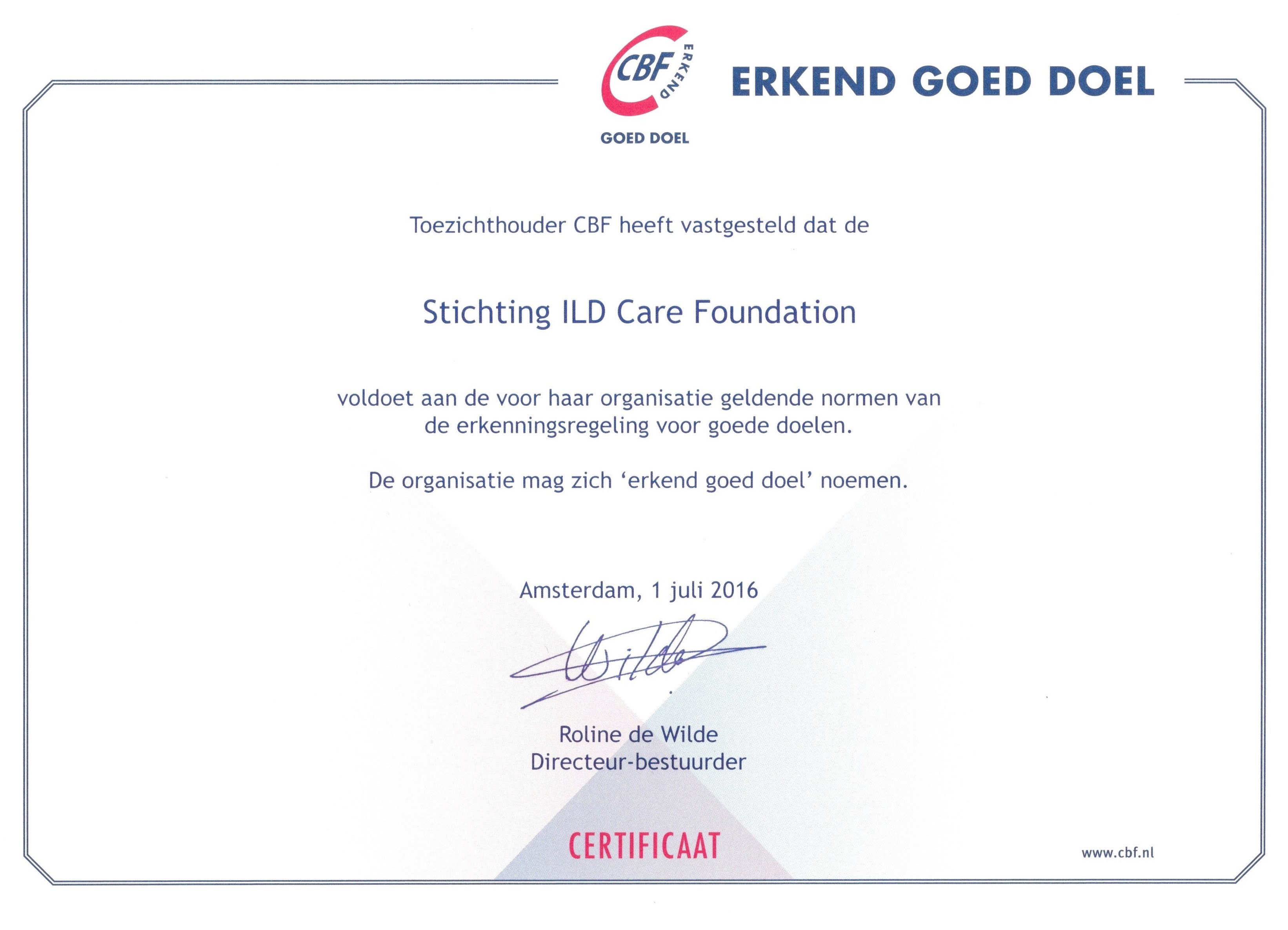 CBF ERKEND
GOED DOEL

ERKEND GOED DOEL

Toezichthouder CBF heeft vastgesteld dat de

Stichting ILD Care Foundation

voldoet aan de voor haar organisatie geldende normen van de erkenningsregeling voor goede doelen.

De organisatie mag zich 'erkend goed doel' noemen.

Amsterdam, 1 juli 2016

Wilde

Roline de Wilde
Directeur-bestuurder

CERTIFICAAT

www.cbf.nl